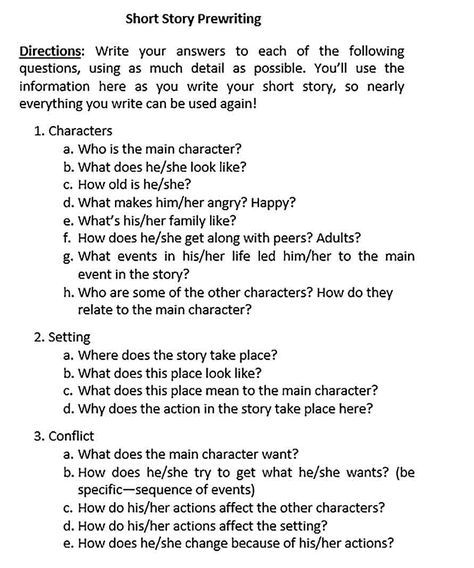 Short Story Prewriting

Directions: Write your answers to each of the following questions, using as much detail as possible. You'll use the information here as you write your short story, so nearly everything you write can be used again!

1. Characters
a. Who is the main character?
b. What does he/she look like?
c. How old is he/she?
d. What makes him/her angry? Happy?
e. What's his/her family like?
f. How does he/she get along with peers? Adults?
g. What events in his/her life led him/her to the main event in the story?
h. Who are some of the other characters? How do they relate to the main character?

2. Setting
a. Where does the story take place?
b. What does this place look like?
c. What does this place mean to the main character?
d. Why does the action in the story take place here?

3. Conflict
a. What does the main character want?
b. How does he/she try to get what he/she wants? (be specific—sequence of events)
c. How do his/her actions affect the other characters?
d. How do his/her actions affect the setting?
e. How does he/she change because of his/her actions?